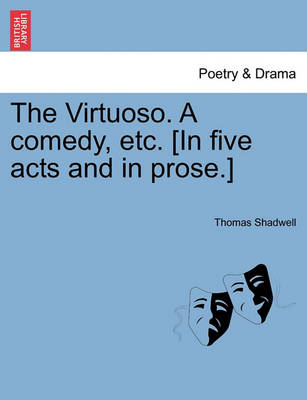 BRITISH LIBRARY

Poetry & Drama

The Virtuoso. A comedy, etc. [In five acts and in prose.]

Thomas Shadwell